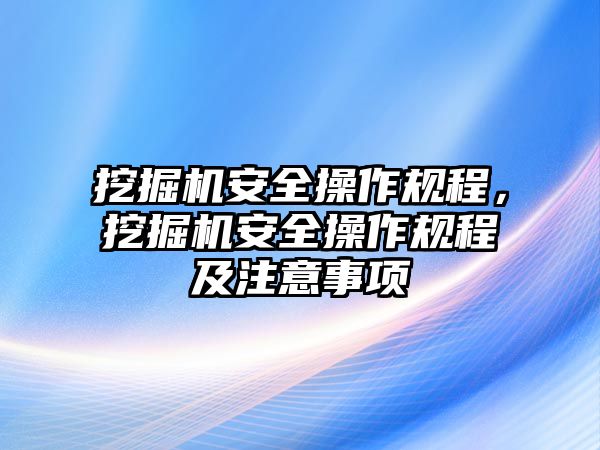 挖掘机安全操作规程，挖掘机安全操作规程及注意事项